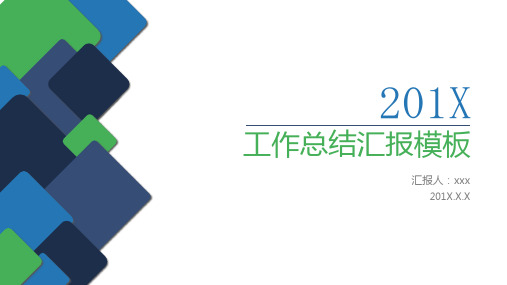 201X

工作总结汇报模板

汇报人：xxx

201X.X.X